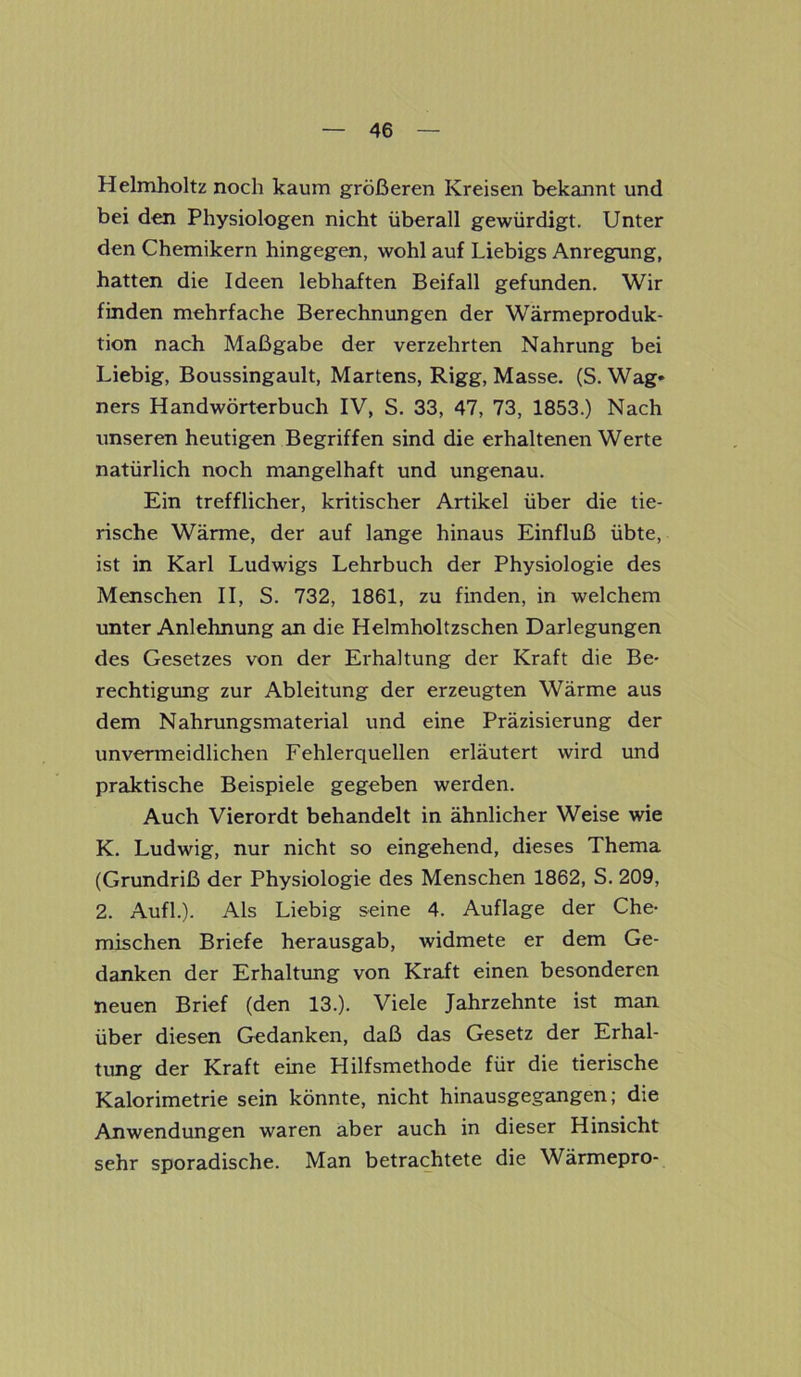 — 46 —

Helmholtz noch kaum größeren Kreisen bekannt und bei den Physiologen nicht überall gewürdigt. Unter den Chemikern hingegen, wohl auf Liebigs Anregung, hatten die Ideen lebhaften Beifall gefunden. Wir finden mehrfache Berechnungen der Wärmeproduktion nach Maßgabe der verzehrten Nahrung bei Liebig, Boussingault, Martens, Rigg, Masse. (S. Wagners Handwörterbuch IV, S. 33, 47, 73, 1853.) Nach unseren heutigen Begriffen sind die erhaltenen Werte natürlich noch mangelhaft und ungenau.

Ein trefflicher, kritischer Artikel über die tierische Wärme, der auf lange hinaus Einfluß übte, ist in Karl Ludwigs Lehrbuch der Physiologie des Menschen II, S. 732, 1861, zu finden, in welchem unter Anlehnung an die Helmholtzschen Darlegungen des Gesetzes von der Erhaltung der Kraft die Berechtigung zur Ableitung der erzeugten Wärme aus dem Nahrungsmaterial und eine Präzisierung der unvermeidlichen Fehlerquellen erläutert wird und praktische Beispiele gegeben werden.

Auch Vierordt behandelt in ähnlicher Weise wie K. Ludwig, nur nicht so eingehend, dieses Thema (Grundriß der Physiologie des Menschen 1862, S. 209, 2. Aufl.). Als Liebig seine 4. Auflage der Chemischen Briefe herausgab, widmete er dem Gedanken der Erhaltung von Kraft einen besonderen neuen Brief (den 13.). Viele Jahrzehnte ist man über diesen Gedanken, daß das Gesetz der Erhaltung der Kraft eine Hilfsmethode für die tierische Kalorimetrie sein könnte, nicht hinausgegangen; die Anwendungen waren aber auch in dieser Hinsicht sehr sporadische. Man betrachtete die Wärmepro-